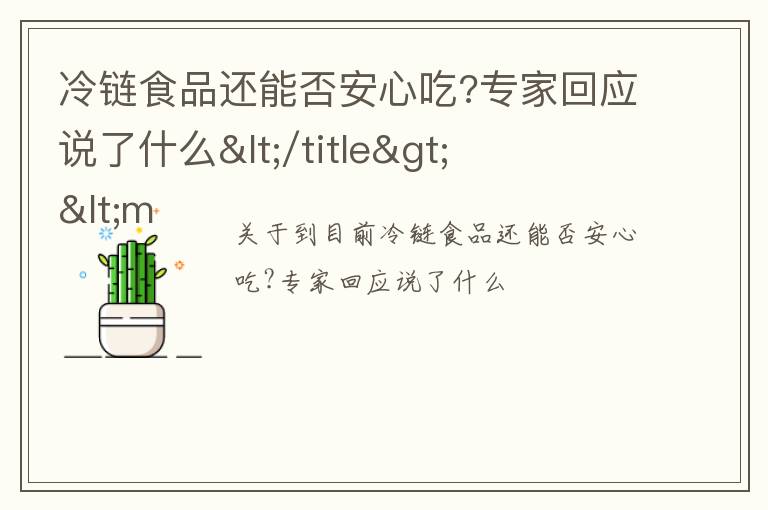 冷链食品还能否安心吃?专家回应说了什么&lt;/title&gt;
&lt;m

关于到目前冷链食品还能否安心吃?专家回应说了什么